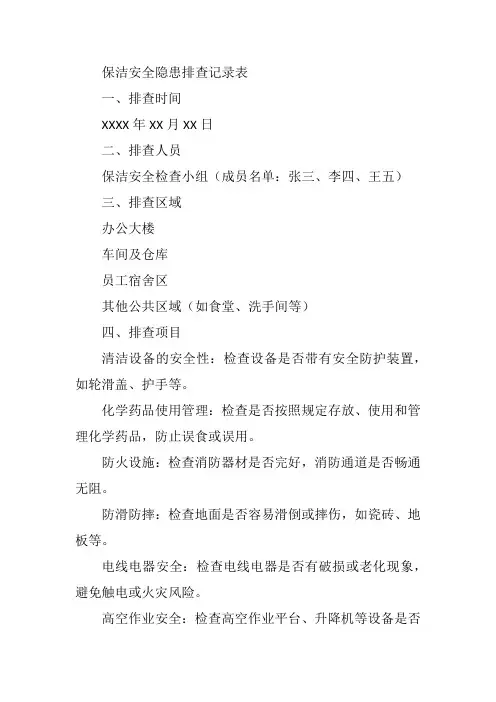 保洁安全隐患排查记录表

一、排查时间

XXXX 年 XX 月 XX 日

二、排查人员

保洁安全检查小组（成员名单：张三、李四、王五）

三、排查区域

办公大楼

车间及仓库

员工宿舍区

其他公共区域（如食堂、洗手间等）

四、排查项目

清洁设备的安全性：检查设备是否带有安全防护装置，如轮滑盖、护手等。

化学药品使用管理：检查是否按照规定存放、使用和管理化学药品，防止误食或误用。

防火设施：检查消防器材是否完好，消防通道是否畅通无阻。

防滑防摔：检查地面是否容易滑倒或摔伤，如瓷砖、地板等。

电线电器安全：检查电线电器是否有破损或老化现象，避免触电或火灾风险。

高空作业安全：检查高空作业平台、升降机等设备是否